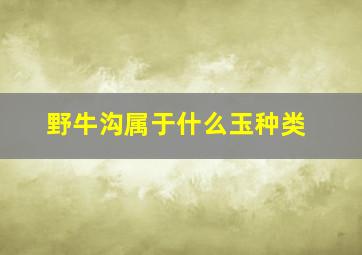 野牛沟属于什么玉种类